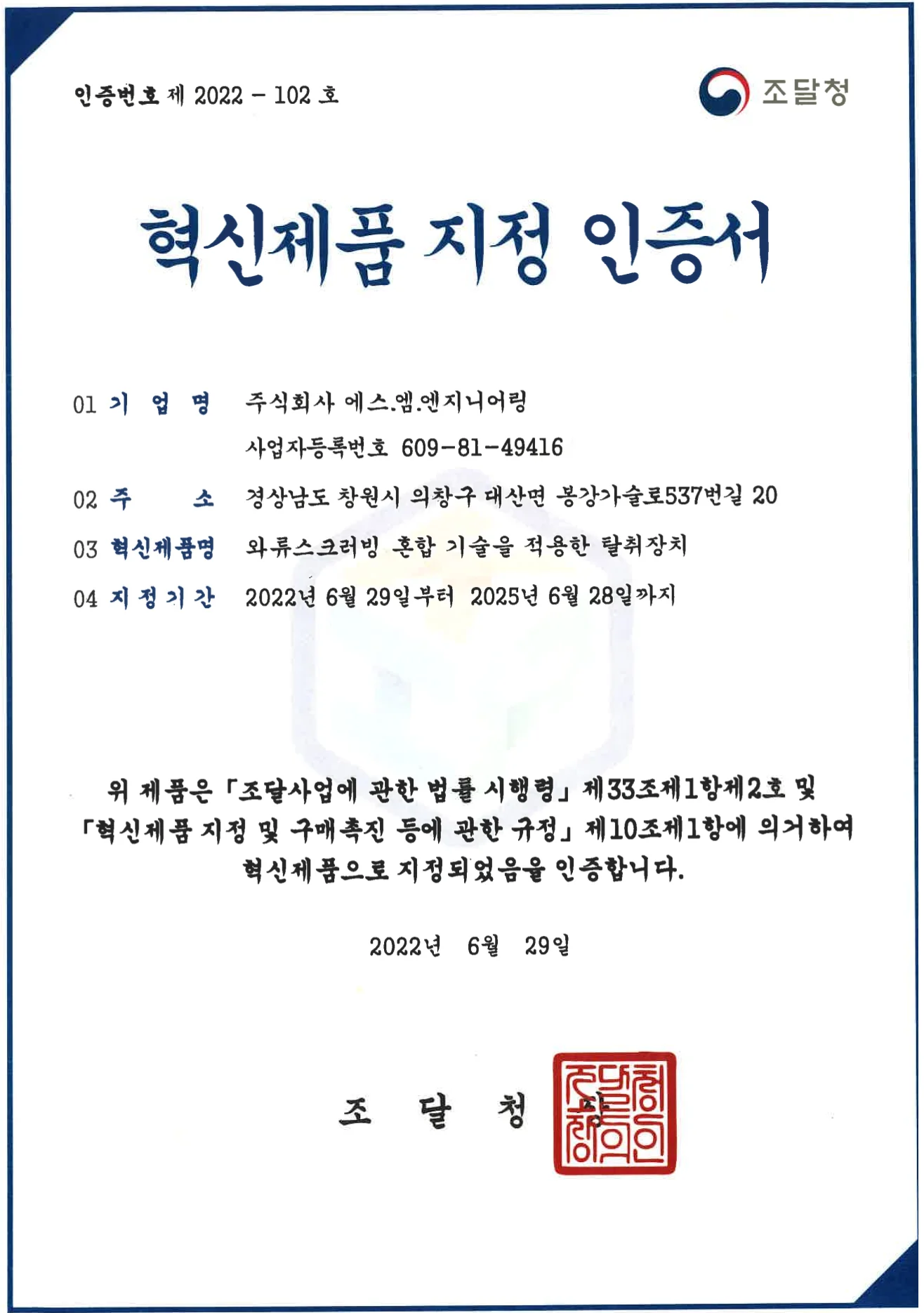 인증번호 제 2022 - 102 호

조달청

혁신제품 지정 인증서

01 기 업 명 주식회사 에스.엠.엔지니어링
사업자등록번호 609-81-49416

02 주 소 경상남도 창원시 의창구 대산면 봉강가술로537번길 20

03 혁신제품명 와류스크러빙 혼합 기술을 적용한 탈취장치

04 지정기간 2022년 6월 29일부터 2025년 6월 28일까지

위 제품은 「조달사업에 관한 법률 시행령」 제33조제1항제2호 및 「혁신제품 지정 및 구매촉진 등에 관한 규정」 제10조제1항에 의거하여 혁신제품으로 지정되었음을 인증합니다.

2022년 6월 29일

조 달 청 장

조달청장의인